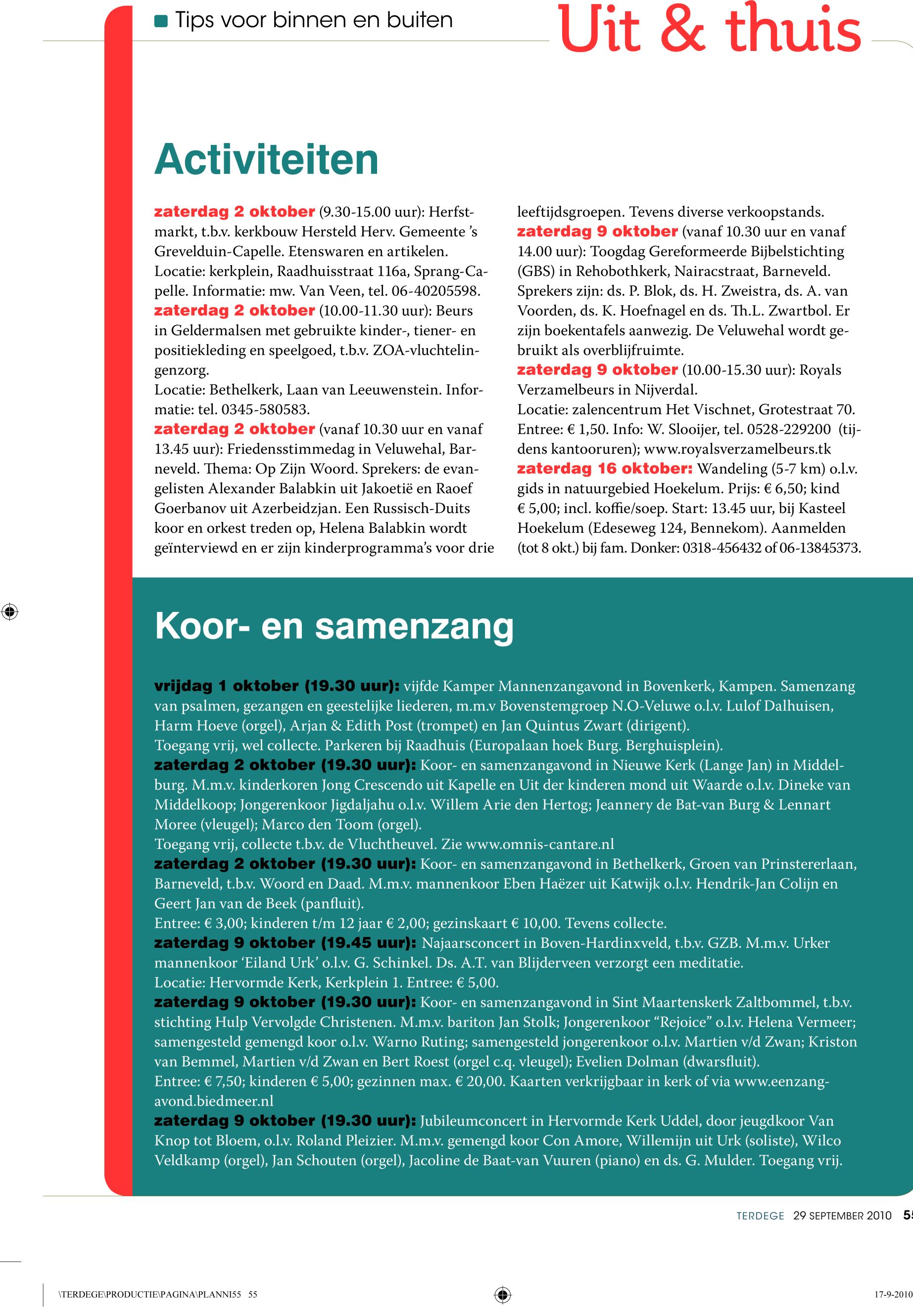 Tips voor binnen en buiten

Uit & thuis

Activiteiten

zaterdag 2 oktober (9.30-15.00 uur): Herfstmarkt, t.b.v. kerkbouw Hersteld Herv. Gemeente 's Grevelduin-Capelle. Etenswaren en artikelen. Locatie: kerkplein, Raadhuisstraat 116a, Sprang-Capelle. Informatie: mw. Van Veen, tel. 06-40205598.
zaterdag 2 oktober (10.00-11.30 uur): Beurs in Geldermalsen met gebruikte kinder-, tiener- en positiekleding en speelgoed, t.b.v. ZOA-vluchtelingenzorg.
Locatie: Bethelkerk, Laan van Leeuwenstein. Informatie: tel. 0345-580583.
zaterdag 2 oktober (vanaf 10.30 uur en vanaf 13.45 uur): Friedensstimmedag in Veluwehal, Barneveld. Thema: Op Zijn Woord. Sprekers: de evangelisten Alexander Balabkin uit Jakoetië en Raoef Goerbanov uit Azerbeidzjan. Een Russisch-Duits koor en orkest treden op, Helena Balabkin wordt geïnterviewd en er zijn kinderprogramma's voor drie leeftijdsgroepen. Tevens diverse verkoopstands.
zaterdag 9 oktober (vanaf 10.30 uur en vanaf 14.00 uur): Toogdag Gereformeerde Bijbelstichting (GBS) in Rehobothkerk, Nairacstraat, Barneveld. Sprekers zijn: ds. P. Blok, ds. H. Zweistra, ds. A. van Voorden, ds. K. Hoefnagel en ds. Th.L. Zwartbol. Er zijn boekentafels aanwezig. De Veluwehal wordt gebruikt als overblijfruimte.
zaterdag 9 oktober (10.00-15.30 uur): Royals Verzamelbeurs in Nijverdal.
Locatie: zalencentrum Het Vischnet, Grotestraat 70. Entree: € 1,50. Info: W. Slooijer, tel. 0528-229200 (tijdens kantooruren); www.royalsverzamelbeurs.tk
zaterdag 16 oktober: Wandeling (5-7 km) o.l.v. gids in natuurgebied Hoekelum. Prijs: € 6,50; kind € 5,00; incl. koffie/soep. Start: 13.45 uur, bij Kasteel Hoekelum (Edeseweg 124, Bennekom). Aanmelden (tot 8 okt.) bij fam. Donker: 0318-456432 of 06-13845373.

Koor- en samenzang

vrijdag 1 oktober (19.30 uur): vijfde Kamper Mannenzangavond in Bovenkerk, Kampen. Samenzang van psalmen, gezangen en geestelijke liederen, m.m.v Bovenstemgroep N.O-Veluwe o.l.v. Lulof Dalhuisen, Harm Hoeve (orgel), Arjan & Edith Post (trompet) en Jan Quintus Zwart (dirigent).
Toegang vrij, wel collecte. Parkeren bij Raadhuis (Europalaan hoek Burg. Berghuisplein).
zaterdag 2 oktober (19.30 uur): Koor- en samenzangavond in Nieuwe Kerk (Lange Jan) in Middelburg. M.m.v. kinderkoren Jong Crescendo uit Kapelle en Uit der kinderen mond uit Waarde o.l.v. Dineke van Middelkoop; Jongerenkoor Jigdaljahu o.l.v. Willem Arie den Hertog; Jeannery de Bat-van Burg & Lennart Moree (vleugel); Marco den Toom (orgel).
Toegang vrij, collecte t.b.v. de Vluchtheuvel. Zie www.omnis-cantare.nl
zaterdag 2 oktober (19.30 uur): Koor- en samenzangavond in Bethelkerk, Groen van Prinstererlaan, Barneveld, t.b.v. Woord en Daad. M.m.v. mannenkoor Eben Haëzer uit Katwijk o.l.v. Hendrik-Jan Colijn en Geert Jan van de Beek (panfluit).
Entree: € 3,00; kinderen t/m 12 jaar € 2,00; gezinskaart € 10,00. Tevens collecte.
zaterdag 9 oktober (19.45 uur): Najaarsconcert in Boven-Hardinxveld, t.b.v. GZB. M.m.v. Urker mannenkoor 'Eiland Urk' o.l.v. G. Schinkel. Ds. A.T. van Blijderveen verzorgt een meditatie.
Locatie: Hervormde Kerk, Kerkplein 1. Entree: € 5,00.
zaterdag 9 oktober (19.30 uur): Koor- en samenzangavond in Sint Maartenskerk Zaltbommel, t.b.v. stichting Hulp Vervolgde Christenen. M.m.v. bariton Jan Stolk; Jongerenkoor "Rejoice" o.l.v. Helena Vermeer; samengesteld gemengd koor o.l.v. Warno Ruting; samengesteld jongerenkoor o.l.v. Martien v/d Zwan; Kriston van Bemmel, Martien v/d Zwan en Bert Roest (orgel c.q. vleugel); Evelien Dolman (dwarsfluit).
Entree: € 7,50; kinderen € 5,00; gezinnen max. € 20,00. Kaarten verkrijgbaar in kerk of via www.eenzangavond.biedmeer.nl
zaterdag 9 oktober (19.30 uur): Jubileumconcert in Hervormde Kerk Uddel, door jeugdkoor Van Knop tot Bloem, o.l.v. Roland Pleizier. M.m.v. gemengd koor Con Amore, Willemijn uit Urk (soliste), Wilco Veldkamp (orgel), Jan Schouten (orgel), Jacoline de Baat-van Vuuren (piano) en ds. G. Mulder. Toegang vrij.

TERDEGE 29 SEPTEMBER 2010 55

\TERDEGE\PRODUCTIE\PAGINA\PLANNI55 55 17-9-2010